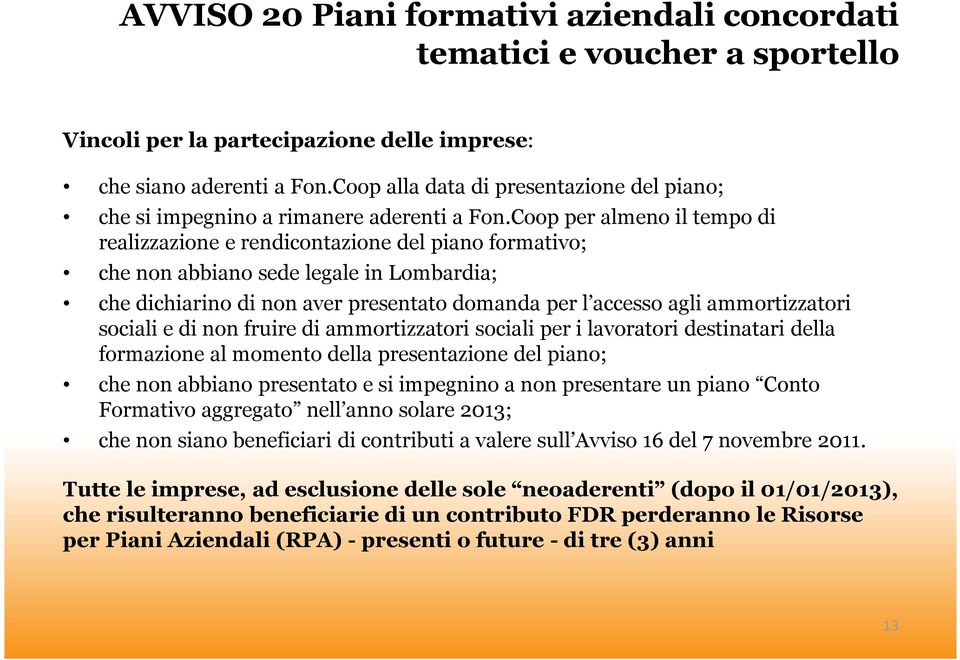 AVVISO 20 Piani formativi aziendali concordati tematici e voucher a sportello

Vincoli per la partecipazione delle imprese:

• che siano aderenti a Fon.Coop alla data di presentazione del piano;
• che si impegnino a rimanere aderenti a Fon.Coop per almeno il tempo di realizzazione e rendicontazione del piano formativo;
• che non abbiano sede legale in Lombardia;
• che dichiarino di non aver presentato domanda per l'accesso agli ammortizzatori sociali e di non fruire di ammortizzatori sociali per i lavoratori destinatari della formazione al momento della presentazione del piano;
• che non abbiano presentato e si impegnino a non presentare un piano "Conto Formativo aggregato" nell'anno solare 2013;
• che non siano beneficiari di contributi a valere sull'Avviso 16 del 7 novembre 2011.

Tutte le imprese, ad esclusione delle sole "neoaderenti" (dopo il 01/01/2013), che risulteranno beneficiarie di un contributo FDR perderanno le Risorse per Piani Aziendali (RPA) - presenti o future - di tre (3) anni

13